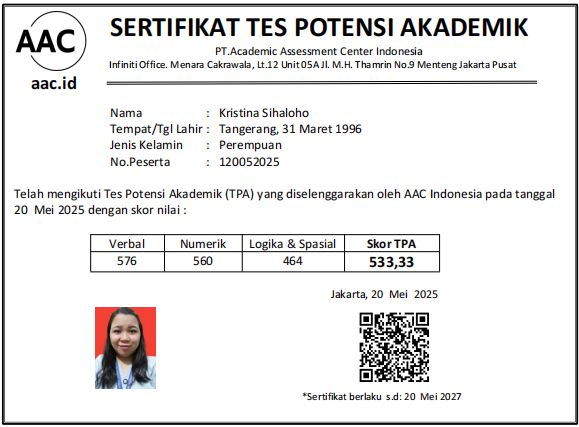 AAC
aac.id

SERTIFIKAT TES POTENSI AKADEMIK
PT.Academic Assessment Center Indonesia
Infiniti Office. Menara Cakrawala, Lt.12 Unit 05A Jl. M.H. Thamrin No.9 Menteng Jakarta Pusat

Nama : Kristina Sihaloho
Tempat/Tgl Lahir : Tangerang, 31 Maret 1996
Jenis Kelamin : Perempuan
No.Peserta : 120052025

Telah mengikuti Tes Potensi Akademik (TPA) yang diselenggarakan oleh AAC Indonesia pada tanggal 20 Mei 2025 dengan skor nilai :

| Verbal | Numerik | Logika & Spasial | Skor TPA |
|---|---|---|---|
| 576 | 560 | 464 | 533,33 |

Jakarta, 20 Mei 2025

*Sertifikat berlaku s.d: 20 Mei 2027